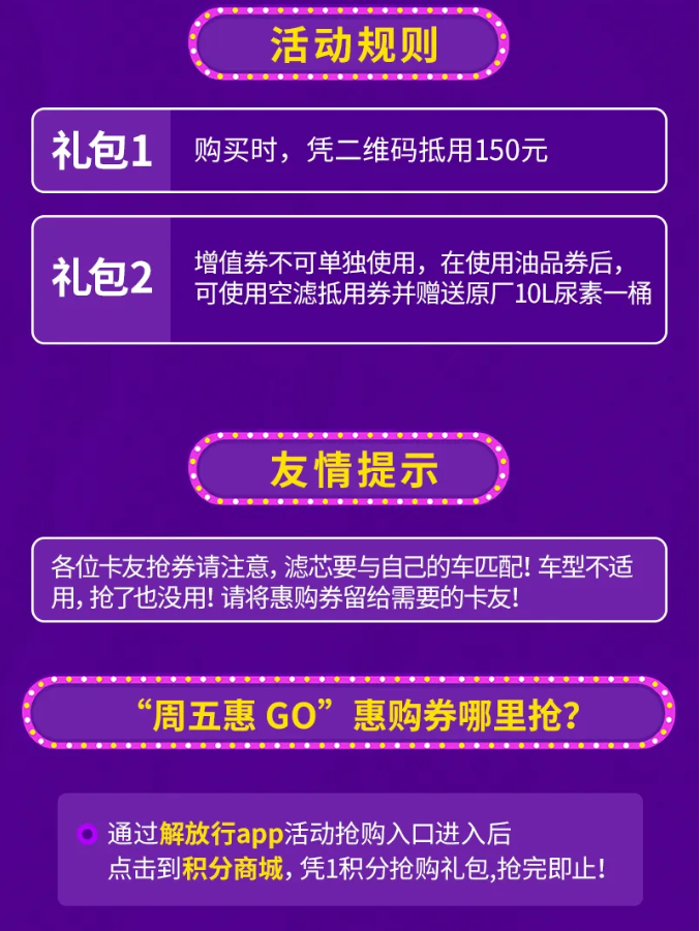 活动规则

礼包1 购买时，凭二维码抵用150元

礼包2 增值券不可单独使用，在使用油品券后，可使用空滤抵用券并赠送原厂10L尿素一桶

友情提示

各位卡友抢券请注意，滤芯要与自己的车匹配！车型不适用，抢了也没用！请将惠购券留给需要的卡友！

“周五惠 GO”惠购券哪里抢？

通过解放行app活动抢购入口进入后点击到积分商城，凭1积分抢购礼包，抢完即止！